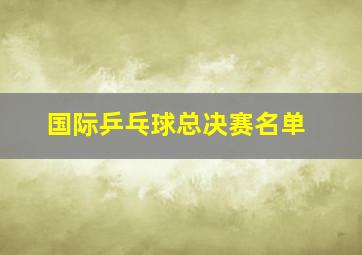 国际乒乓球总决赛名单